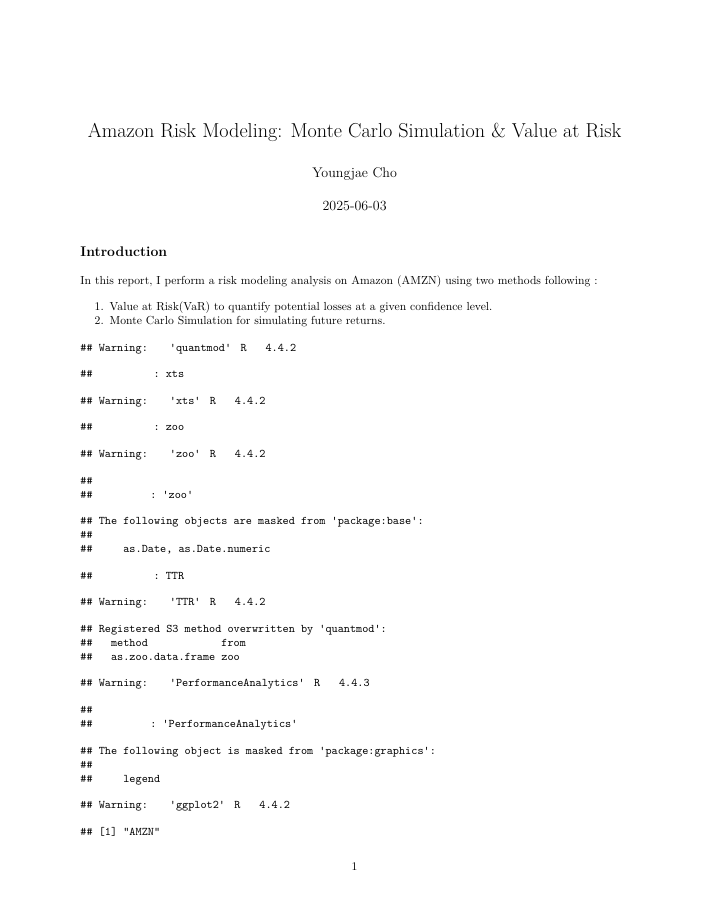 Amazon Risk Modeling: Monte Carlo Simulation & Value at Risk

Youngjae Cho

2025-06-03

Introduction

In this report, I perform a risk modeling analysis on Amazon (AMZN) using two methods following :

1. Value at Risk(VaR) to quantify potential losses at a given confidence level.
2. Monte Carlo Simulation for simulating future returns.

## Warning: 'quantmod' R 4.4.2

## : xts

## Warning: 'xts' R 4.4.2

## : zoo

## Warning: 'zoo' R 4.4.2

##
## : 'zoo'

## The following objects are masked from 'package:base':
##
## as.Date, as.Date.numeric

## : TTR

## Warning: 'TTR' R 4.4.2

## Registered S3 method overwritten by 'quantmod':
## method from
## as.zoo.data.frame zoo

## Warning: 'PerformanceAnalytics' R 4.4.3

##
## : 'PerformanceAnalytics'

## The following object is masked from 'package:graphics':
##
## legend

## Warning: 'ggplot2' R 4.4.2

## [1] "AMZN"

1